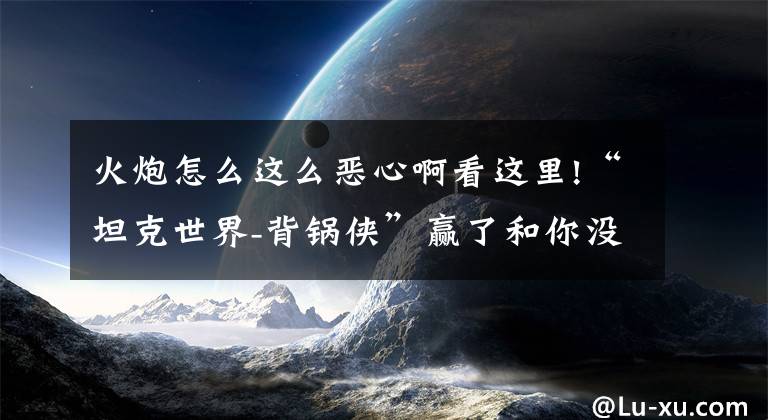 火炮怎么这么恶心啊看这里!“坦克世界-背锅侠”赢了和你没

@Lu-xu.com